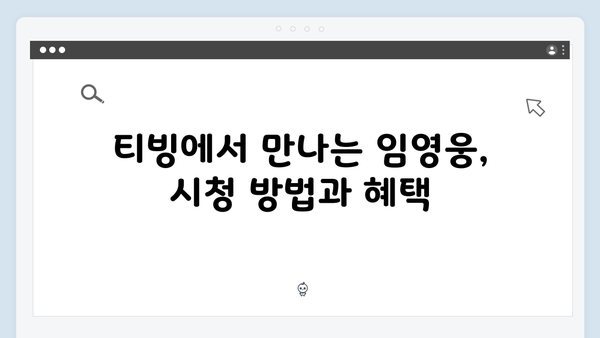 티빙에서 만나는 임영웅, 시청 방법과 혜택